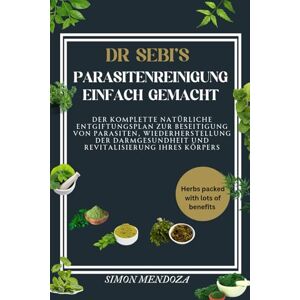 DR SEBI'S

PARASITENREINIGUNG EINFACH GEMACHT

DER KOMPLETTE NATÜRLICHE ENTGIFTUNGSPLAN ZUR BESEITIGUNG VON PARASITEN, WIEDERHERSTELLUNG DER DARMGESUNDHEIT UND REVITALISIERUNG IHRES KÖRPERS

Herbs packed with lots of benefits

SIMON MENDOZA